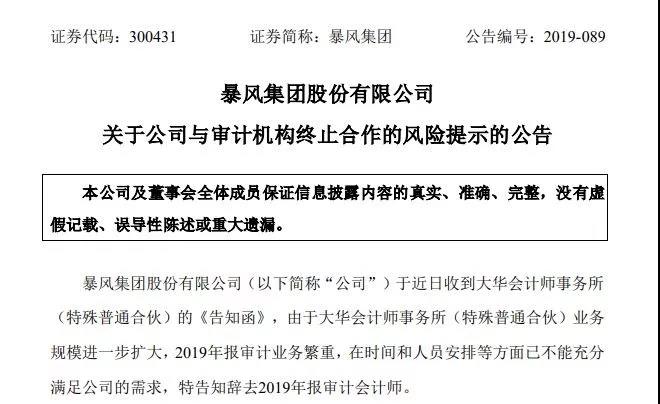 证券代码：300431　　证券简称：暴风集团　　公告编号：2019-089

暴风集团股份有限公司
关于公司与审计机构终止合作的风险提示的公告

本公司及董事会全体成员保证信息披露内容的真实、准确、完整，没有虚假记载、误导性陈述或重大遗漏。

暴风集团股份有限公司（以下简称“公司”）于近日收到大华会计师事务所（特殊普通合伙）的《告知函》，由于大华会计师事务所（特殊普通合伙）业务规模进一步扩大，2019年报审计业务繁重，在时间和人员安排等方面已不能充分满足公司的需求，特告知辞去2019年报审计会计师。